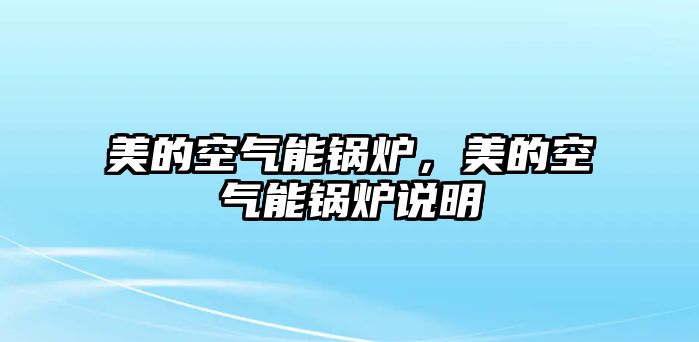 美的空气能锅炉，美的空气能锅炉说明